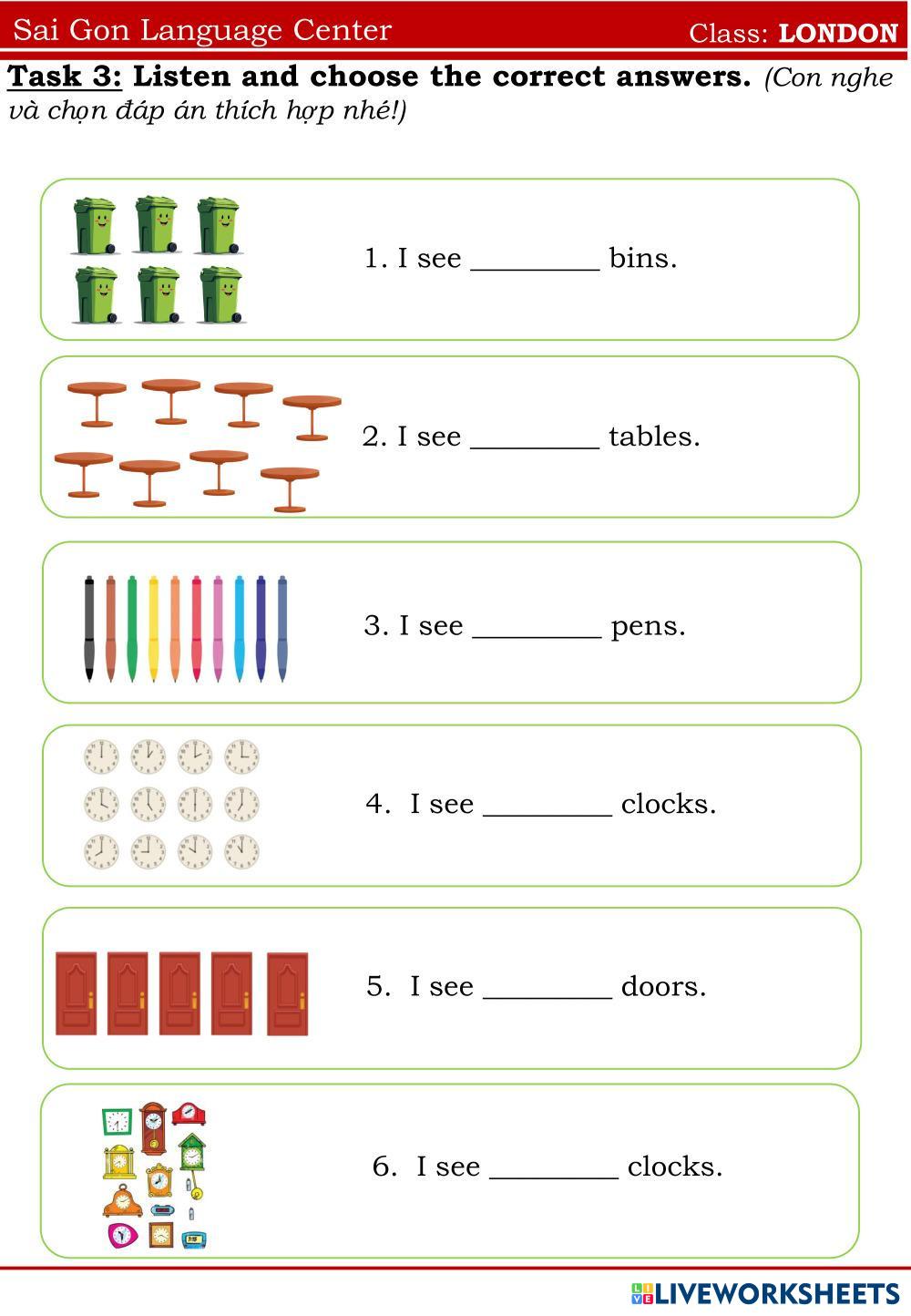 Sai Gon Language Center Class: LONDON

Task 3: Listen and choose the correct answers. (Con nghe và chọn đáp án thích hợp nhé!)

1. I see _________ bins.

2. I see _________ tables.

3. I see _________ pens.

4. I see _________ clocks.

5. I see _________ doors.

6. I see _________ clocks.

LIVEWORKSHEETS